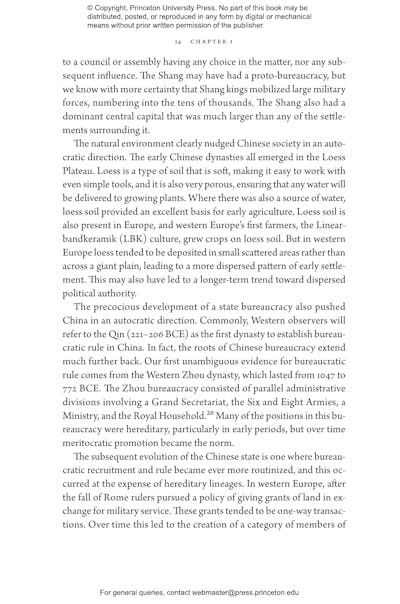 © Copyright, Princeton University Press. No part of this book may be distributed, posted, or reproduced in any form by digital or mechanical means without prior written permission of the publisher.

14 CHAPTER 1

to a council or assembly having any choice in the matter, nor any subsequent influence. The Shang may have had a proto-bureaucracy, but we know with more certainty that Shang kings mobilized large military forces, numbering into the tens of thousands. The Shang also had a dominant central capital that was much larger than any of the settlements surrounding it.

The natural environment clearly nudged Chinese society in an autocratic direction. The early Chinese dynasties all emerged in the Loess Plateau. Loess is a type of soil that is soft, making it easy to work with even simple tools, and it is also very porous, ensuring that any water will be delivered to growing plants. Where there was also a source of water, loess soil provided an excellent basis for early agriculture. Loess soil is also present in Europe, and western Europe's first farmers, the Linearbandkeramik (LBK) culture, grew crops on loess soil. But in western Europe loess tended to be deposited in small scattered areas rather than across a giant plain, leading to a more dispersed pattern of early settlement. This may also have led to a longer-term trend toward dispersed political authority.

The precocious development of a state bureaucracy also pushed China in an autocratic direction. Commonly, Western observers will refer to the Qin (221–206 BCE) as the first dynasty to establish bureaucratic rule in China. In fact, the roots of Chinese bureaucracy extend much further back. Our first unambiguous evidence for bureaucratic rule comes from the Western Zhou dynasty, which lasted from 1047 to 772 BCE. The Zhou bureaucracy consisted of parallel administrative divisions involving a Grand Secretariat, the Six and Eight Armies, a Ministry, and the Royal Household.$^{26}$ Many of the positions in this bureaucracy were hereditary, particularly in early periods, but over time meritocratic promotion became the norm.

The subsequent evolution of the Chinese state is one where bureaucratic recruitment and rule became ever more routinized, and this occurred at the expense of hereditary lineages. In western Europe, after the fall of Rome rulers pursued a policy of giving grants of land in exchange for military service. These grants tended to be one-way transactions. Over time this led to the creation of a category of members of

For general queries, contact webmaster@press.princeton.edu